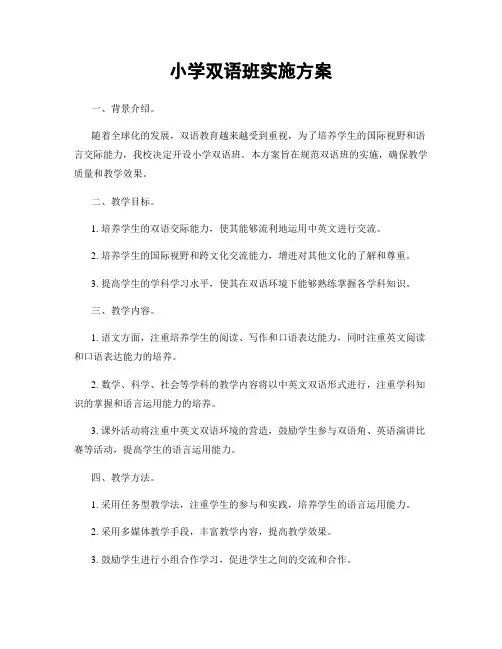 小学双语班实施方案

一、背景介绍。

随着全球化的发展，双语教育越来越受到重视，为了培养学生的国际视野和语言交际能力，我校决定开设小学双语班。本方案旨在规范双语班的实施，确保教学质量和教学效果。

二、教学目标。

1. 培养学生的双语交际能力，使其能够流利地运用中英文进行交流。

2. 培养学生的国际视野和跨文化交流能力，增进对其他文化的了解和尊重。

3. 提高学生的学科学习水平，使其在双语环境下能够熟练掌握各学科知识。

三、教学内容。

1. 语文方面，注重培养学生的阅读、写作和口语表达能力，同时注重英文阅读和口语表达能力的培养。

2. 数学、科学、社会等学科的教学内容将以中英文双语形式进行，注重学科知识的掌握和语言运用能力的培养。

3. 课外活动将注重中英文双语环境的营造，鼓励学生参与双语角、英语演讲比赛等活动，提高学生的语言运用能力。

四、教学方法。

1. 采用任务型教学法，注重学生的参与和实践，培养学生的语言运用能力。

2. 采用多媒体教学手段，丰富教学内容，提高教学效果。

3. 鼓励学生进行小组合作学习，促进学生之间的交流和合作。